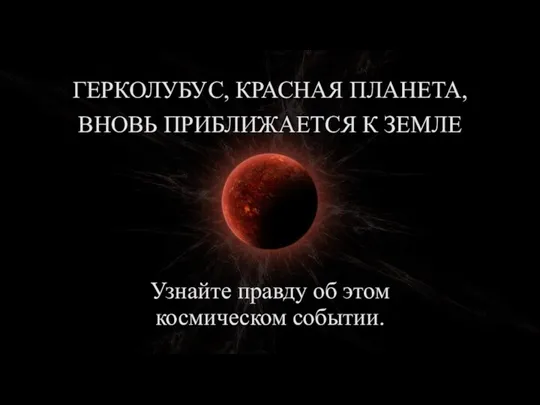 ГЕРКОЛУБУС, КРАСНАЯ ПЛАНЕТА, ВНОВЬ ПРИБЛИЖАЕТСЯ К ЗЕМЛЕ

Узнайте правду об этом космическом событии.